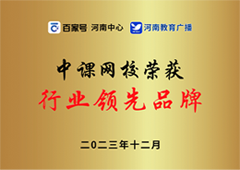 百家号 河南中心 河南教育广播

中课网校荣获
行业领先品牌

二0二三年十二月